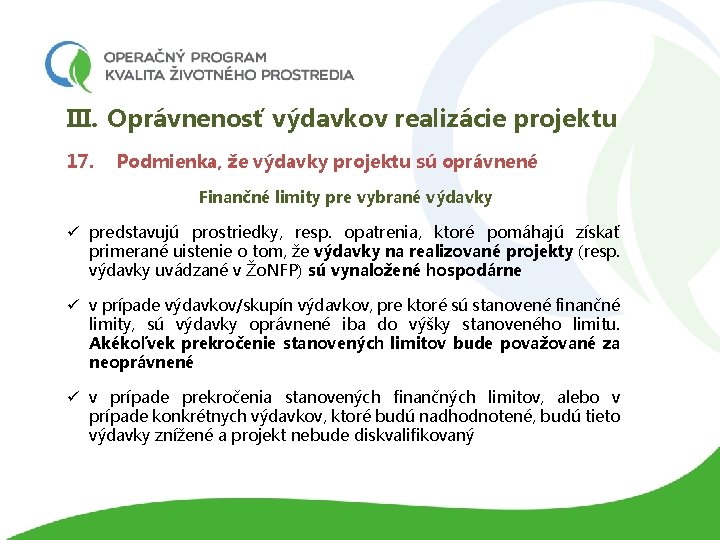 OPERAČNÝ PROGRAM
KVALITA ŽIVOTNÉHO PROSTREDIA

III. Oprávnenosť výdavkov realizácie projektu

17. Podmienka, že výdavky projektu sú oprávnené

Finančné limity pre vybrané výdavky

✓ predstavujú prostriedky, resp. opatrenia, ktoré pomáhajú získať primerané uistenie o tom, že výdavky na realizované projekty (resp. výdavky uvádzané v ŽoNFP) sú vynaložené hospodárne

✓ v prípade výdavkov/skupín výdavkov, pre ktoré sú stanovené finančné limity, sú výdavky oprávnené iba do výšky stanoveného limitu. Akékoľvek prekročenie stanovených limitov bude považované za neoprávnené

✓ v prípade prekročenia stanovených finančných limitov, alebo v prípade konkrétnych výdavkov, ktoré budú nadhodnotené, budú tieto výdavky znížené a projekt nebude diskvalifikovaný